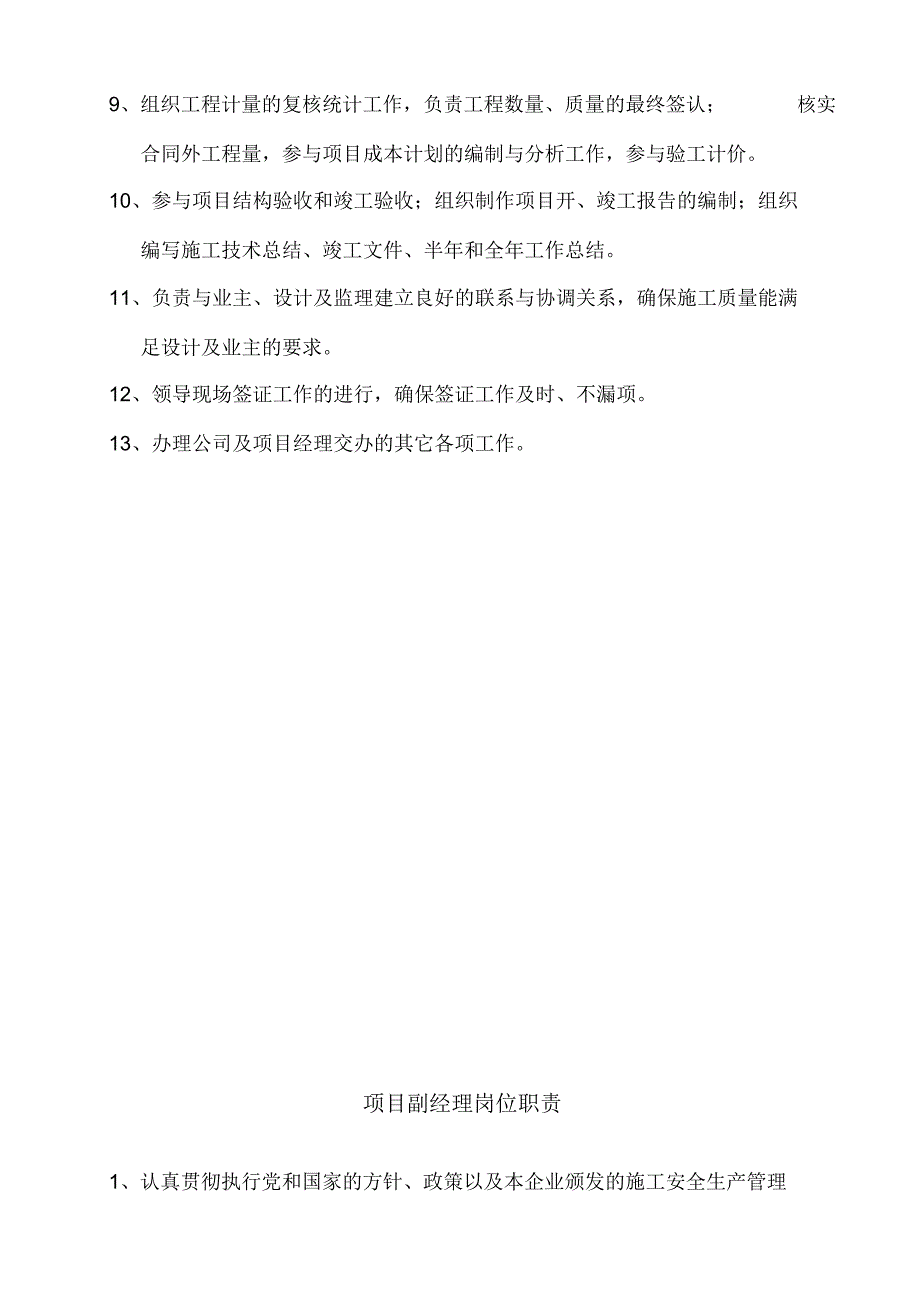 9、组织工程计量的复核统计工作，负责工程数量、质量的最终签认； 核实合同外工程量，参与项目成本计划的编制与分析工作，参与验工计价。

10、参与项目结构验收和竣工验收；组织制作项目开、竣工报告的编制；组织编写施工技术总结、竣工文件、半年和全年工作总结。

11、负责与业主、设计及监理建立良好的联系与协调关系，确保施工质量能满足设计及业主的要求。

12、领导现场签证工作的进行，确保签证工作及时、不漏项。

13、办理公司及项目经理交办的其它各项工作。

项目副经理岗位职责

1、认真贯彻执行党和国家的方针、政策以及本企业颁发的施工安全生产管理